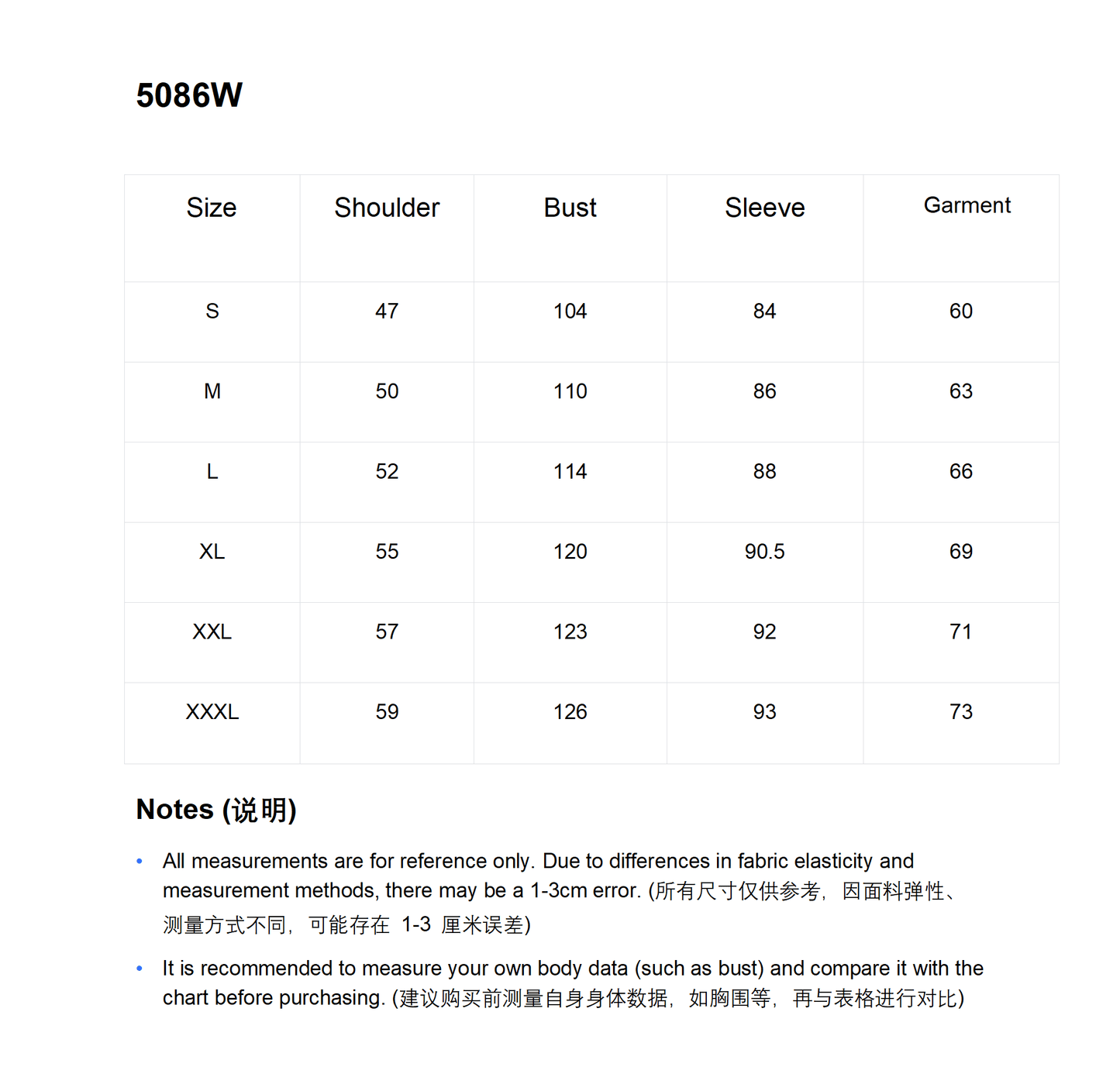 5086W

| Size | Shoulder | Bust | Sleeve | Garment |
|---|---|---|---|---|
| S | 47 | 104 | 84 | 60 |
| M | 50 | 110 | 86 | 63 |
| L | 52 | 114 | 88 | 66 |
| XL | 55 | 120 | 90.5 | 69 |
| XXL | 57 | 123 | 92 | 71 |
| XXXL | 59 | 126 | 93 | 73 |

Notes (说明)

• All measurements are for reference only. Due to differences in fabric elasticity and measurement methods, there may be a 1-3cm error. (所有尺寸仅供参考，因面料弹性、测量方式不同，可能存在1-3厘米误差)

• It is recommended to measure your own body data (such as bust) and compare it with the chart before purchasing. (建议购买前测量自身身体数据，如胸围等，再与表格进行对比)